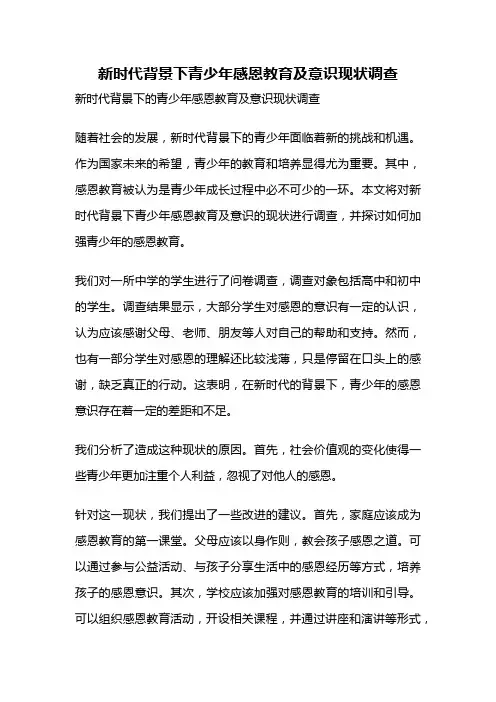 新时代背景下青少年感恩教育及意识现状调查

新时代背景下的青少年感恩教育及意识现状调查

随着社会的发展，新时代背景下的青少年面临着新的挑战和机遇。作为国家未来的希望，青少年的教育和培养显得尤为重要。其中，感恩教育被认为是青少年成长过程中必不可少的一环。本文将对新时代背景下青少年感恩教育及意识的现状进行调查，并探讨如何加强青少年的感恩教育。

我们对一所中学的学生进行了问卷调查，调查对象包括高中和初中的学生。调查结果显示，大部分学生对感恩的意识有一定的认识，认为应该感谢父母、老师、朋友等人对自己的帮助和支持。然而，也有一部分学生对感恩的理解还比较浅薄，只是停留在口头上的感谢，缺乏真正的行动。这表明，在新时代的背景下，青少年的感恩意识存在着一定的差距和不足。

我们分析了造成这种现状的原因。首先，社会价值观的变化使得一些青少年更加注重个人利益，忽视了对他人的感恩。

针对这一现状，我们提出了一些改进的建议。首先，家庭应该成为感恩教育的第一课堂。父母应该以身作则，教会孩子感恩之道。可以通过参与公益活动、与孩子分享生活中的感恩经历等方式，培养孩子的感恩意识。其次，学校应该加强对感恩教育的培训和引导。可以组织感恩教育活动，开设相关课程，并通过讲座和演讲等形式，